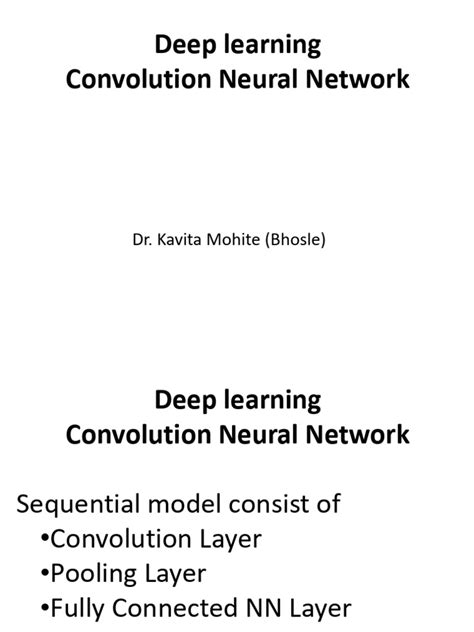 Deep learning
Convolution Neural Network

Dr. Kavita Mohite (Bhosle)

Deep learning
Convolution Neural Network

Sequential model consist of
•Convolution Layer
•Pooling Layer
•Fully Connected NN Layer